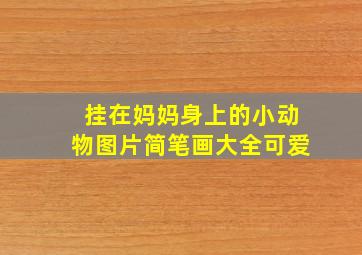 挂在妈妈身上的小动物图片简笔画大全可爱